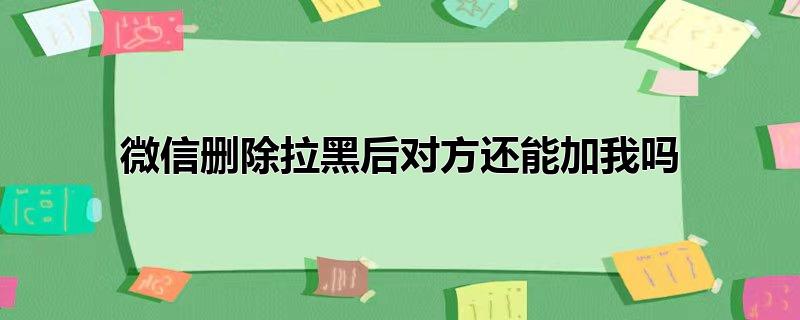 微信删除拉黑后对方还能加我吗